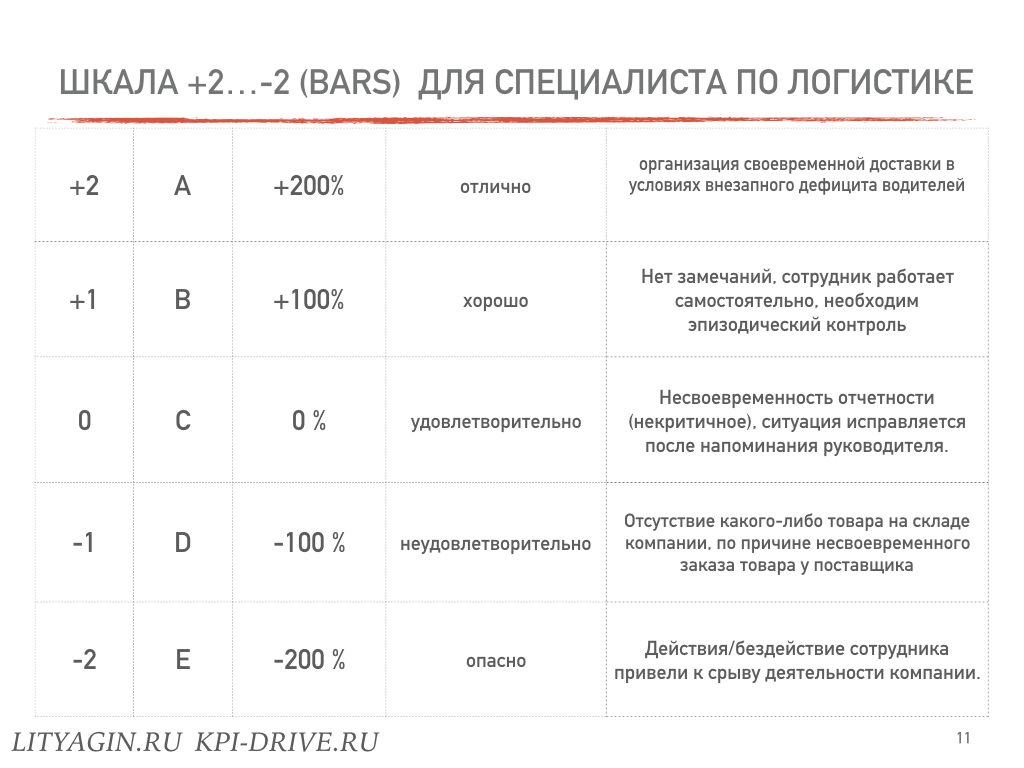 ШКАЛА +2…-2 (BARS)  ДЛЯ СПЕЦИАЛИСТА ПО ЛОГИСТИКЕ

| +2 | A | +200% | отлично | организация своевременной доставки в условиях внезапного дефицита водителей |
|---|---|---|---|---|
| +1 | B | +100% | хорошо | Нет замечаний, сотрудник работает самостоятельно, необходим эпизодический контроль |
| 0 | C | 0 % | удовлетворительно | Несвоевременность отчетности (некритичное), ситуация исправляется после напоминания руководителя. |
| -1 | D | -100 % | неудовлетворительно | Отсутствие какого-либо товара на складе компании, по причине несвоевременного заказа товара у поставщика |
| -2 | E | -200 % | опасно | Действия/бездействие сотрудника привели к срыву деятельности компании. |

LITYAGIN.RU  KPI-DRIVE.RU

11